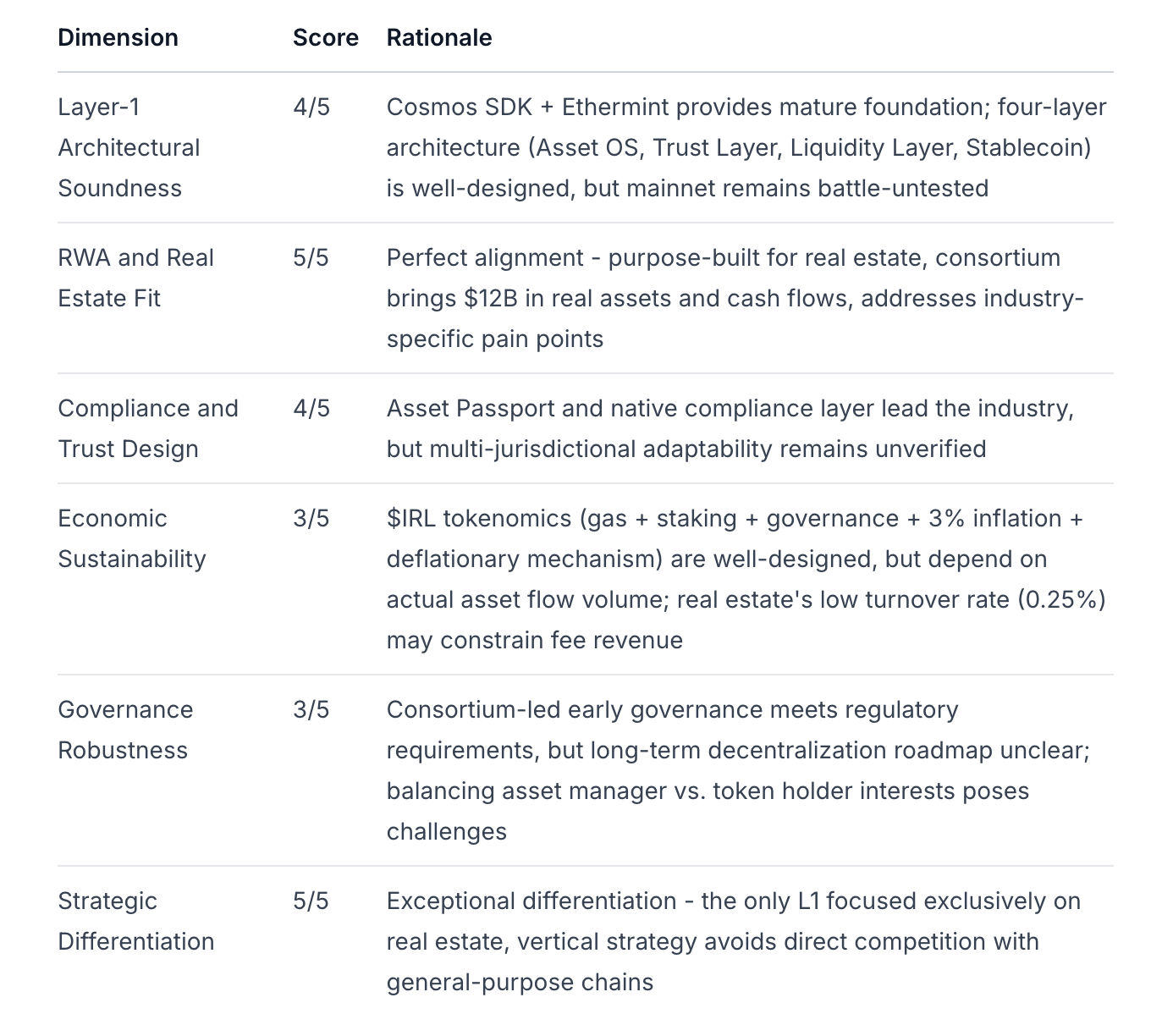 | Dimension | Score | Rationale |
|---|---|---|
| Layer-1 Architectural Soundness | 4/5 | Cosmos SDK + Ethermint provides mature foundation; four-layer architecture (Asset OS, Trust Layer, Liquidity Layer, Stablecoin) is well-designed, but mainnet remains battle-untested |
| RWA and Real Estate Fit | 5/5 | Perfect alignment - purpose-built for real estate, consortium brings \$12B in real assets and cash flows, addresses industry-specific pain points |
| Compliance and Trust Design | 4/5 | Asset Passport and native compliance layer lead the industry, but multi-jurisdictional adaptability remains unverified |
| Economic Sustainability | 3/5 | \$IRL tokenomics (gas + staking + governance + 3% inflation + deflationary mechanism) are well-designed, but depend on actual asset flow volume; real estate's low turnover rate (0.25%) may constrain fee revenue |
| Governance Robustness | 3/5 | Consortium-led early governance meets regulatory requirements, but long-term decentralization roadmap unclear; balancing asset manager vs. token holder interests poses challenges |
| Strategic Differentiation | 5/5 | Exceptional differentiation - the only L1 focused exclusively on real estate, vertical strategy avoids direct competition with general-purpose chains |